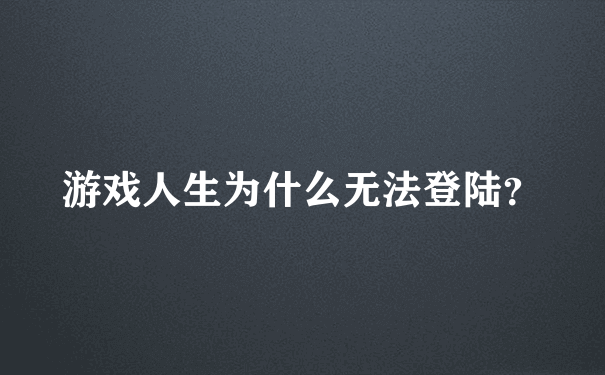 游戏人生为什么无法登陆?